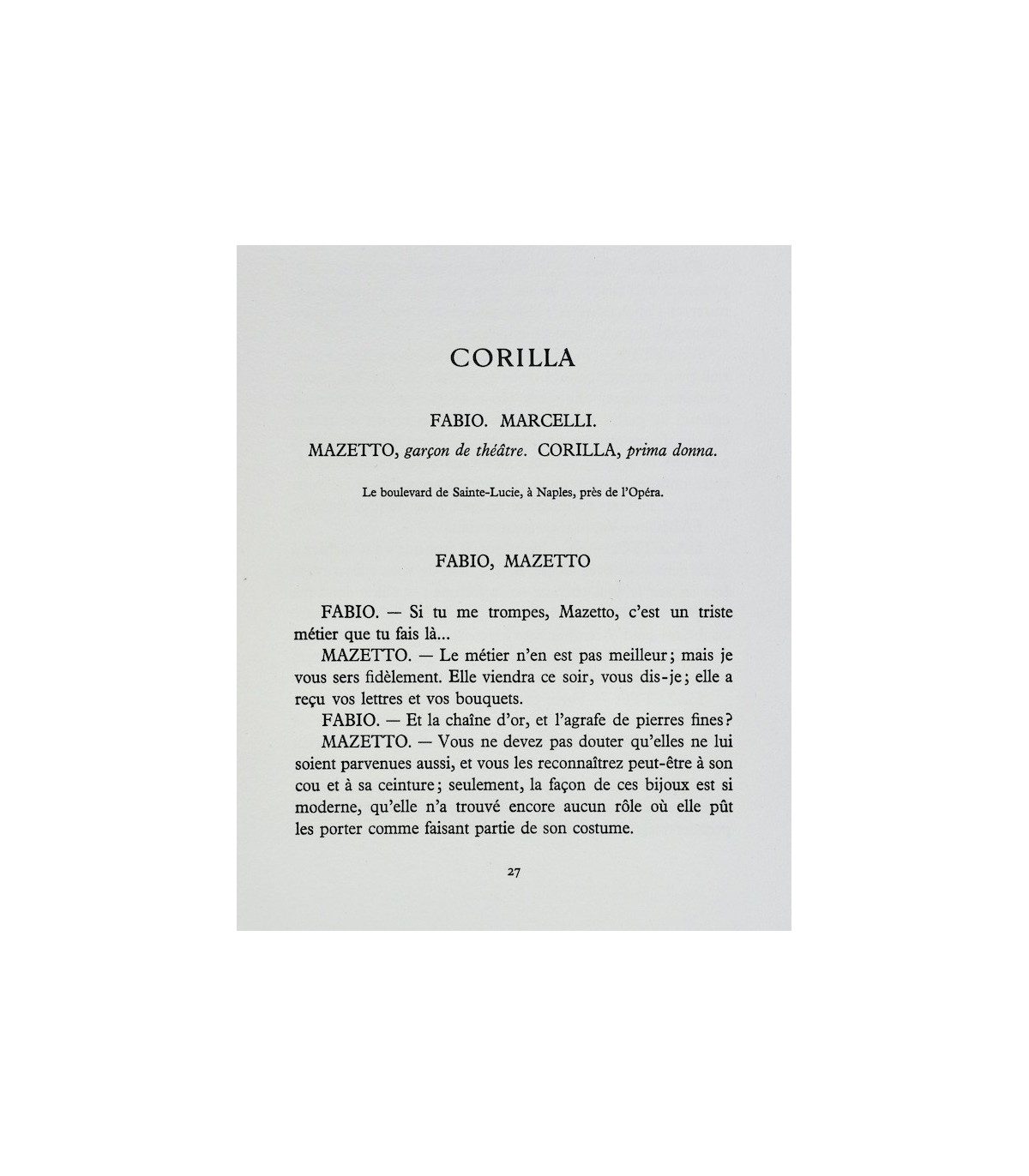 CORILLA

FABIO. MARCELLI.

MAZETTO, garçon de théâtre. CORILLA, prima donna.

Le boulevard de Sainte-Lucie, à Naples, près de l'Opéra.

FABIO, MAZETTO

FABIO. — Si tu me trompes, Mazetto, c'est un triste métier que tu fais là...

MAZETTO. — Le métier n'en est pas meilleur; mais je vous sers fidèlement. Elle viendra ce soir, vous dis-je; elle a reçu vos lettres et vos bouquets.

FABIO. — Et la chaîne d'or, et l'agrafe de pierres fines?

MAZETTO. — Vous ne devez pas douter qu'elles ne lui soient parvenues aussi, et vous les reconnaîtrez peut-être à son cou et à sa ceinture; seulement, la façon de ces bijoux est si moderne, qu'elle n'a trouvé encore aucun rôle où elle pût les porter comme faisant partie de son costume.

27